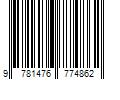 9 781476 774862